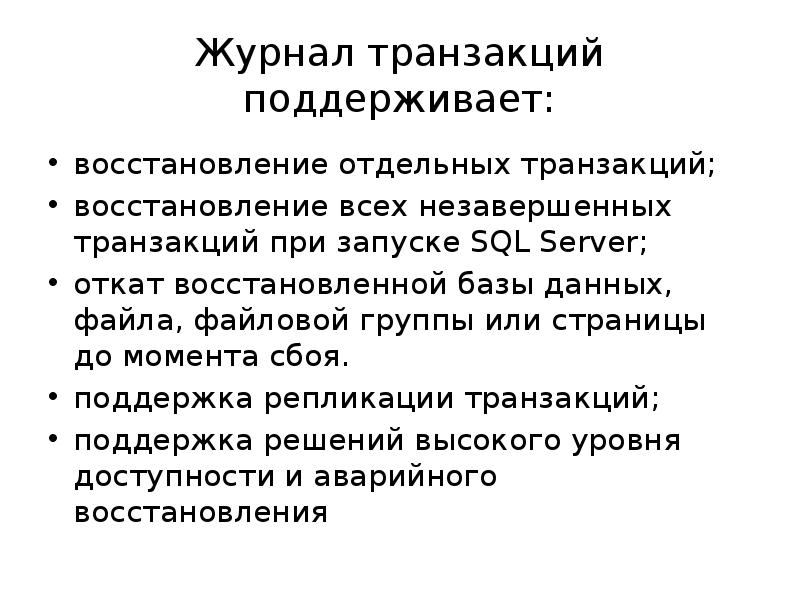 Журнал транзакций поддерживает:

• восстановление отдельных транзакций;
• восстановление всех незавершенных транзакций при запуске SQL Server;
• откат восстановленной базы данных, файла, файловой группы или страницы до момента сбоя.
• поддержка репликации транзакций;
• поддержка решений высокого уровня доступности и аварийного восстановления